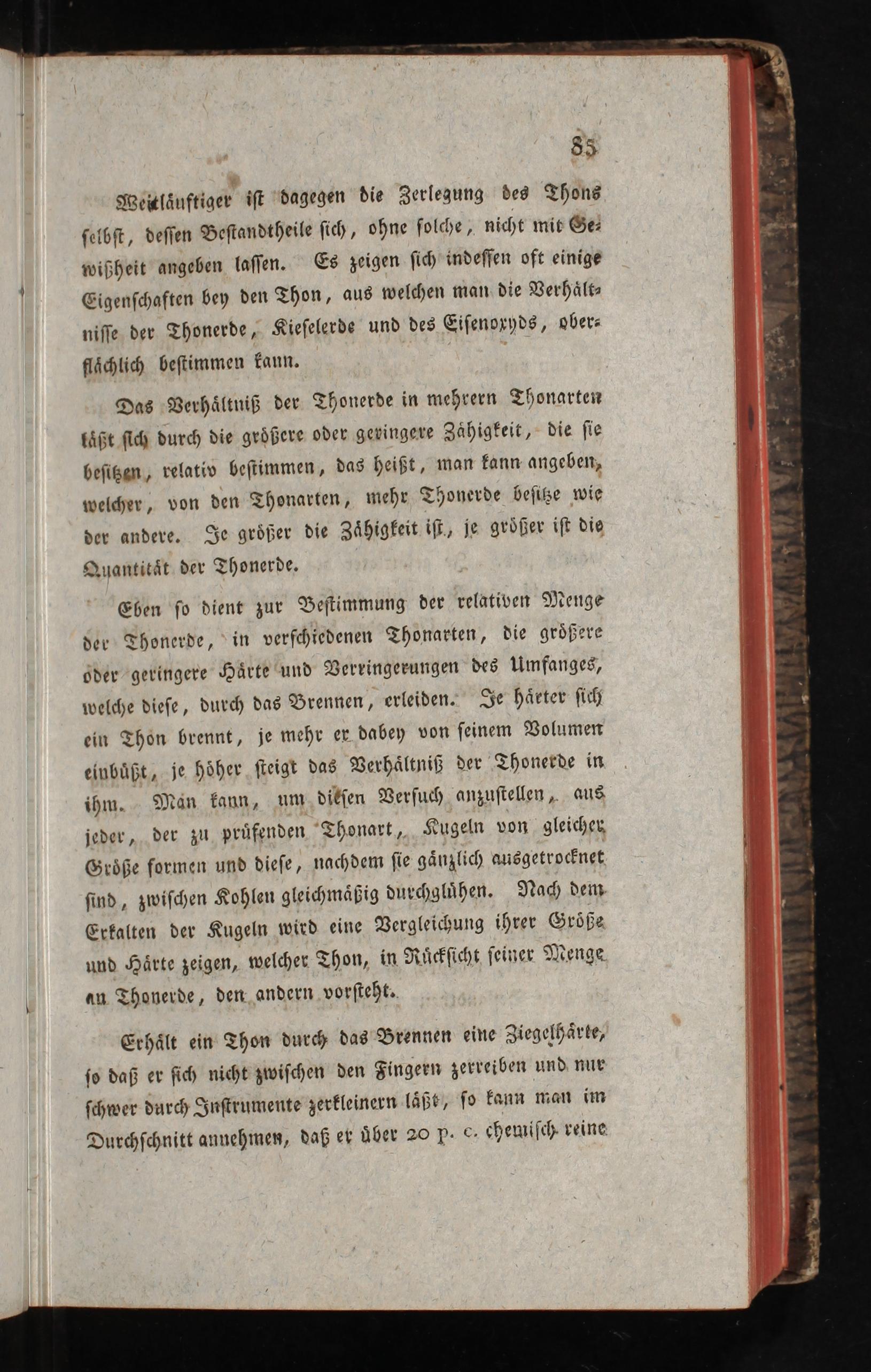 85

Weitläuftiger ist dagegen die Zerlegung des Thons selbst, dessen Bestandtheile sich, ohne solche, nicht mit Gewißheit angeben lassen. Es zeigen sich indessen oft einige Eigenschaften bey den Thon, aus welchen man die Verhältnisse der Thonerde, Kieselerde und des Eisenoxyds, oberflächlich bestimmen kann.

Das Verhältniß der Thonerde in mehrern Thonarten läßt sich durch die größere oder geringere Zähigkeit, die sie besitzen, relativ bestimmen, das heißt, man kann angeben, welcher, von den Thonarten, mehr Thonerde besitze wie der andere. Je größer die Zähigkeit ist, je größer ist die Quantität der Thonerde.

Eben so dient zur Bestimmung der relativen Menge der Thonerde, in verschiedenen Thonarten, die größere oder geringere Härte und Verringerungen des Umfanges, welche diese, durch das Brennen, erleiden. Je härter sich ein Thon brennt, je mehr er dabey von seinem Volumen einbüßt, je höher steigt das Verhältniß der Thonerde in ihm. Man kann, um diesen Versuch anzustellen, aus jeder, der zu prüfenden Thonart, Kugeln von gleicher Größe formen und diese, nachdem sie gänzlich ausgetrocknet sind, zwischen Kohlen gleichmäßig durchglühen. Nach dem Erkalten der Kugeln wird eine Vergleichung ihrer Größe und Härte zeigen, welcher Thon, in Rücksicht seiner Menge an Thonerde, den andern vorsteht.

Erhält ein Thon durch das Brennen eine Ziegelhärte, so daß er sich nicht zwischen den Fingern zerreiben und nur schwer durch Instrumente zerkleinern läßt, so kann man im Durchschnitt annehmen, daß er über 20 p. c. chemisch reine